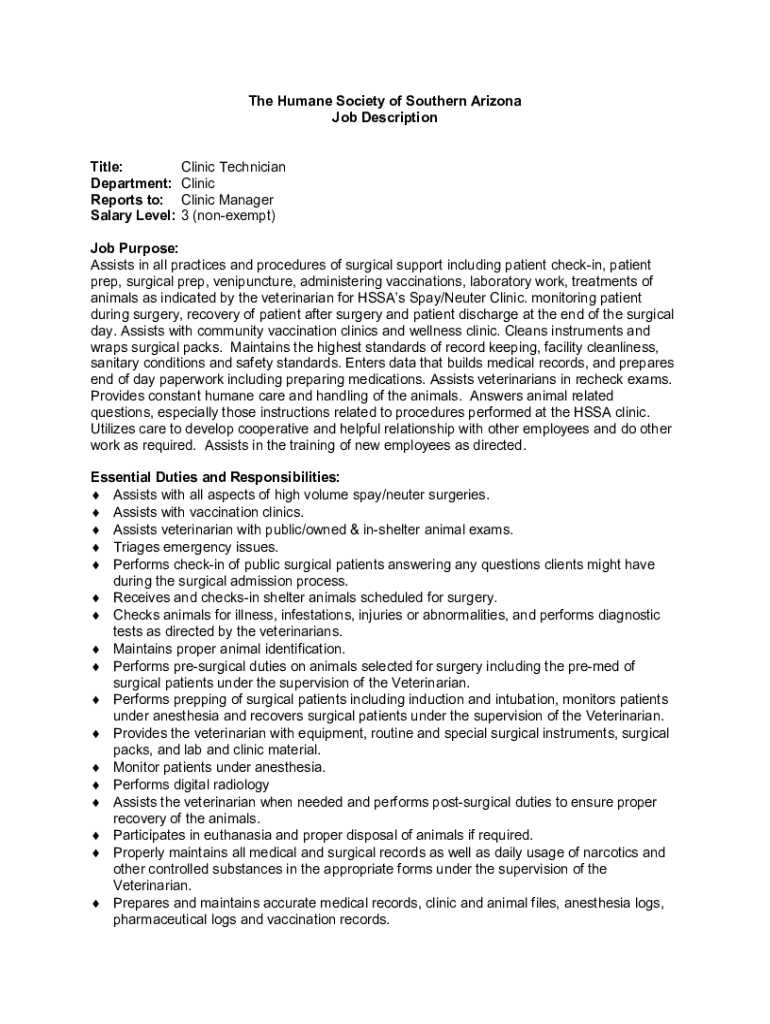 The Humane Society of Southern Arizona
Job Description

Title: Clinic Technician
Department: Clinic
Reports to: Clinic Manager
Salary Level: 3 (non-exempt)

Job Purpose:
Assists in all practices and procedures of surgical support including patient check-in, patient prep, surgical prep, venipuncture, administering vaccinations, laboratory work, treatments of animals as indicated by the veterinarian for HSSA's Spay/Neuter Clinic. monitoring patient during surgery, recovery of patient after surgery and patient discharge at the end of the surgical day. Assists with community vaccination clinics and wellness clinic. Cleans instruments and wraps surgical packs. Maintains the highest standards of record keeping, facility cleanliness, sanitary conditions and safety standards. Enters data that builds medical records, and prepares end of day paperwork including preparing medications. Assists veterinarians in recheck exams. Provides constant humane care and handling of the animals. Answers animal related questions, especially those instructions related to procedures performed at the HSSA clinic. Utilizes care to develop cooperative and helpful relationship with other employees and do other work as required. Assists in the training of new employees as directed.

Essential Duties and Responsibilities:
♦ Assists with all aspects of high volume spay/neuter surgeries.
♦ Assists with vaccination clinics.
♦ Assists veterinarian with public/owned & in-shelter animal exams.
♦ Triages emergency issues.
♦ Performs check-in of public surgical patients answering any questions clients might have during the surgical admission process.
♦ Receives and checks-in shelter animals scheduled for surgery.
♦ Checks animals for illness, infestations, injuries or abnormalities, and performs diagnostic tests as directed by the veterinarians.
♦ Maintains proper animal identification.
♦ Performs pre-surgical duties on animals selected for surgery including the pre-med of surgical patients under the supervision of the Veterinarian.
♦ Performs prepping of surgical patients including induction and intubation, monitors patients under anesthesia and recovers surgical patients under the supervision of the Veterinarian.
♦ Provides the veterinarian with equipment, routine and special surgical instruments, surgical packs, and lab and clinic material.
♦ Monitor patients under anesthesia.
♦ Performs digital radiology
♦ Assists the veterinarian when needed and performs post-surgical duties to ensure proper recovery of the animals.
♦ Participates in euthanasia and proper disposal of animals if required.
♦ Properly maintains all medical and surgical records as well as daily usage of narcotics and other controlled substances in the appropriate forms under the supervision of the Veterinarian.
♦ Prepares and maintains accurate medical records, clinic and animal files, anesthesia logs, pharmaceutical logs and vaccination records.